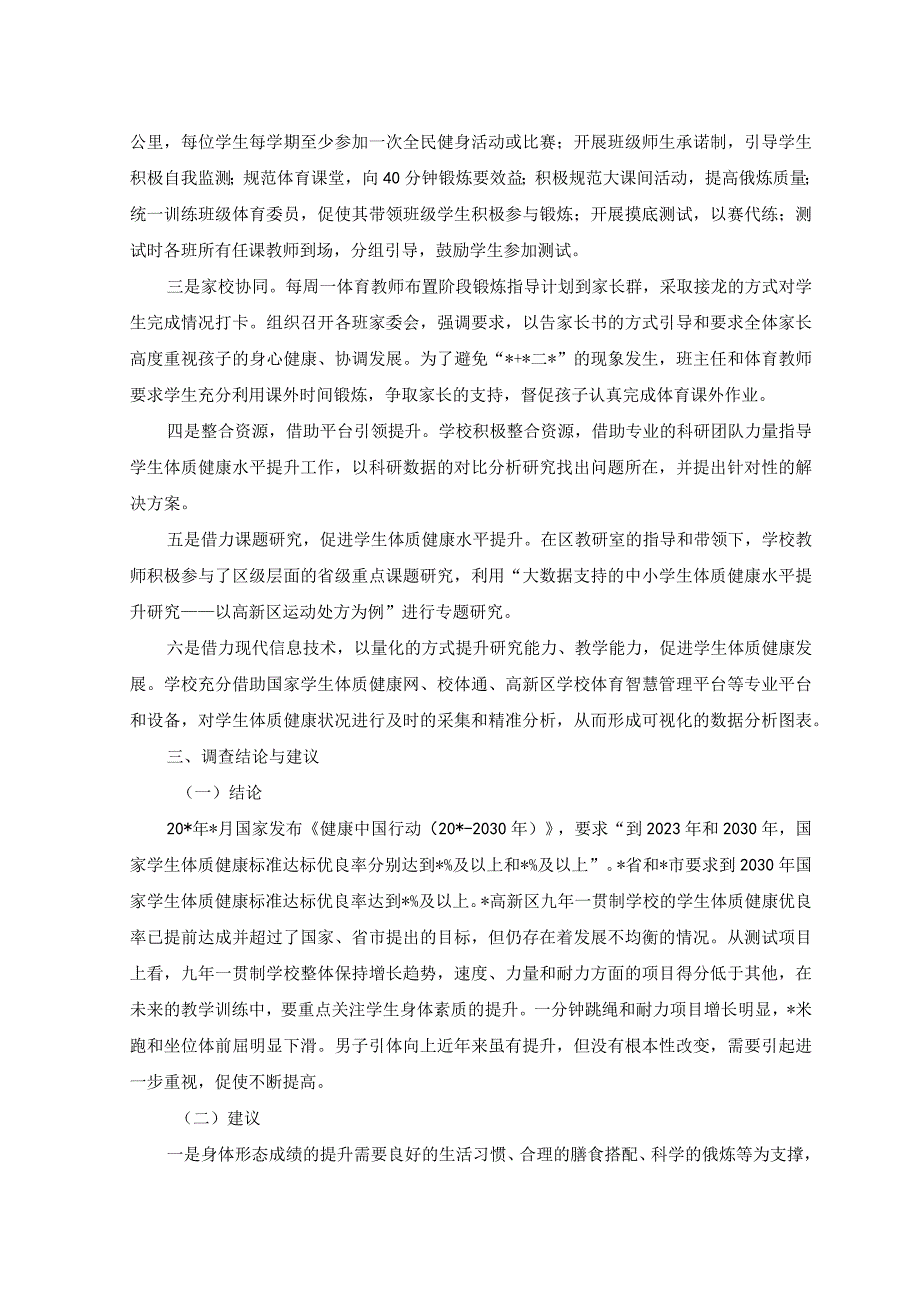 公里，每位学生每学期至少参加一次全民健身活动或比赛；开展班级师生承诺制，引导学生积极自我监测；规范体育课堂，向40分钟锻炼要效益；积极规范大课间活动，提高俄炼质量；统一训练班级体育委员，促使其带领班级学生积极参与锻炼；开展摸底测试，以赛代练；测试时各班所有任课教师到场，分组引导，鼓励学生参加测试。

三是家校协同。每周一体育教师布置阶段锻炼指导计划到家长群，采取接龙的方式对学生完成情况打卡。组织召开各班家委会，强调要求，以告家长书的方式引导和要求全体家长高度重视孩子的身心健康、协调发展。为了避免“*+*二*”的现象发生，班主任和体育教师要求学生充分利用课外时间锻炼，争取家长的支持，督促孩子认真完成体育课外作业。

四是整合资源，借助平台引领提升。学校积极整合资源，借助专业的科研团队力量指导学生体质健康水平提升工作，以科研数据的对比分析研究找出问题所在，并提出针对性的解决方案。

五是借力课题研究，促进学生体质健康水平提升。在区教研室的指导和带领下，学校教师积极参与了区级层面的省级重点课题研究，利用“大数据支持的中小学生体质健康水平提升研究——以高新区运动处方为例”进行专题研究。

六是借力现代信息技术，以量化的方式提升研究能力、教学能力，促进学生体质健康发展。学校充分借助国家学生体质健康网、校体通、高新区学校体育智慧管理平台等专业平台和设备，对学生体质健康状况进行及时的采集和精准分析，从而形成可视化的数据分析图表。

三、调查结论与建议

（一）结论

20*年*月国家发布《健康中国行动（20*-2030年）》，要求“到2023年和2030年，国家学生体质健康标准达标优良率分别达到*%及以上和*%及以上”。*省和*市要求到2030年国家学生体质健康标准达标优良率达到*%及以上。*高新区九年一贯制学校的学生体质健康优良率已提前达成并超过了国家、省市提出的目标，但仍存在着发展不均衡的情况。从测试项目上看，九年一贯制学校整体保持增长趋势，速度、力量和耐力方面的项目得分低于其他，在未来的教学训练中，要重点关注学生身体素质的提升。一分钟跳绳和耐力项目增长明显，*米跑和坐位体前屈明显下滑。男子引体向上近年来虽有提升，但没有根本性改变，需要引起进一步重视，促使不断提高。

（二）建议

一是身体形态成绩的提升需要良好的生活习惯、合理的膳食搭配、科学的俄炼等为支撑，